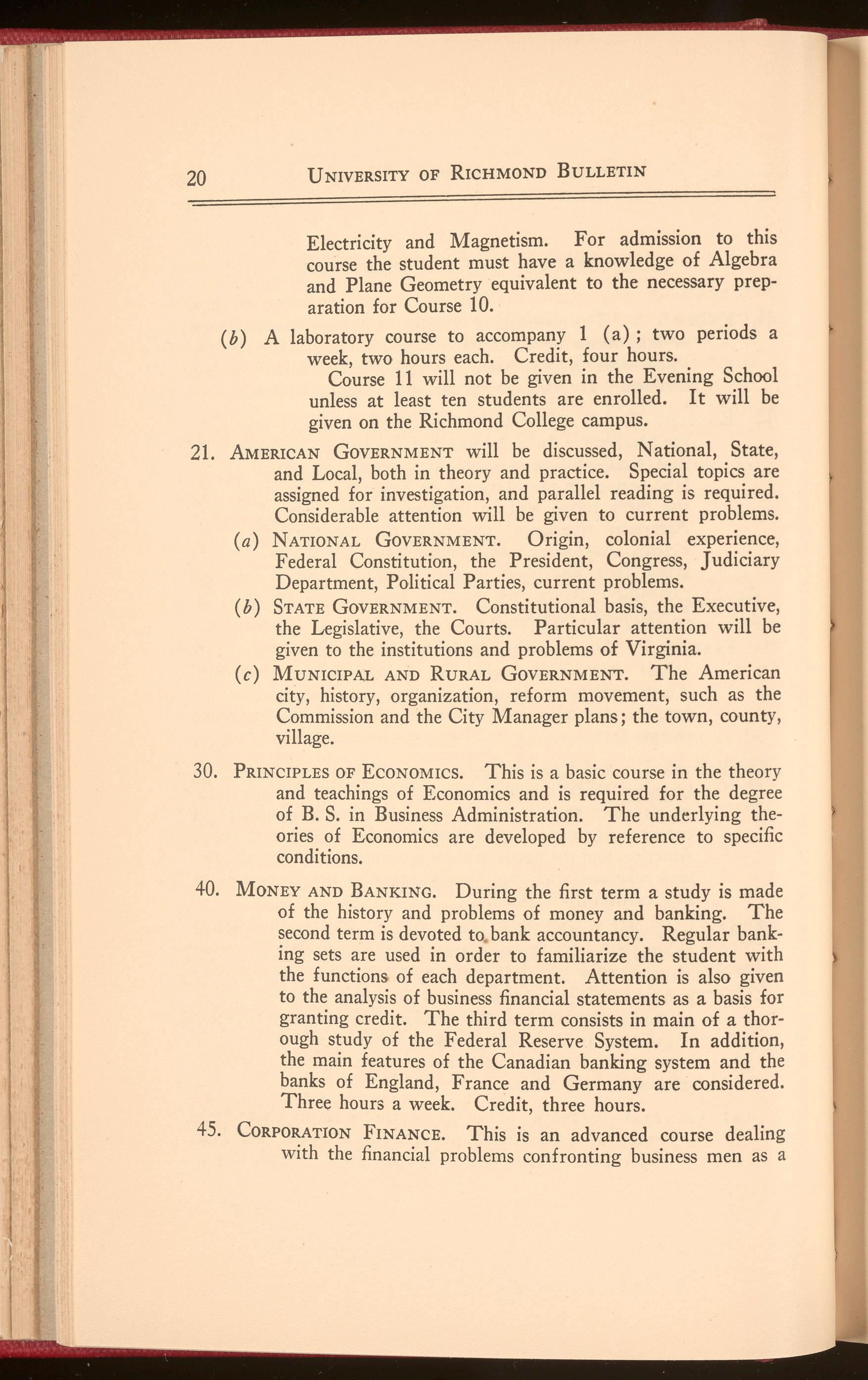 20 UNIVERSITY OF RICHMOND BULLETIN

Electricity and Magnetism. For admission to this course the student must have a knowledge of Algebra and Plane Geometry equivalent to the necessary preparation for Course 10.

(b) A laboratory course to accompany 1 (a); two periods a week, two hours each. Credit, four hours.

Course 11 will not be given in the Evening School unless at least ten students are enrolled. It will be given on the Richmond College campus.

21. AMERICAN GOVERNMENT will be discussed, National, State, and Local, both in theory and practice. Special topics are assigned for investigation, and parallel reading is required. Considerable attention will be given to current problems.

(a) NATIONAL GOVERNMENT. Origin, colonial experience, Federal Constitution, the President, Congress, Judiciary Department, Political Parties, current problems.

(b) STATE GOVERNMENT. Constitutional basis, the Executive, the Legislative, the Courts. Particular attention will be given to the institutions and problems of Virginia.

(c) MUNICIPAL AND RURAL GOVERNMENT. The American city, history, organization, reform movement, such as the Commission and the City Manager plans; the town, county, village.

30. PRINCIPLES OF ECONOMICS. This is a basic course in the theory and teachings of Economics and is required for the degree of B. S. in Business Administration. The underlying theories of Economics are developed by reference to specific conditions.

40. MONEY AND BANKING. During the first term a study is made of the history and problems of money and banking. The second term is devoted to bank accountancy. Regular banking sets are used in order to familiarize the student with the functions of each department. Attention is also given to the analysis of business financial statements as a basis for granting credit. The third term consists in main of a thorough study of the Federal Reserve System. In addition, the main features of the Canadian banking system and the banks of England, France and Germany are considered. Three hours a week. Credit, three hours.

45. CORPORATION FINANCE. This is an advanced course dealing with the financial problems confronting business men as a